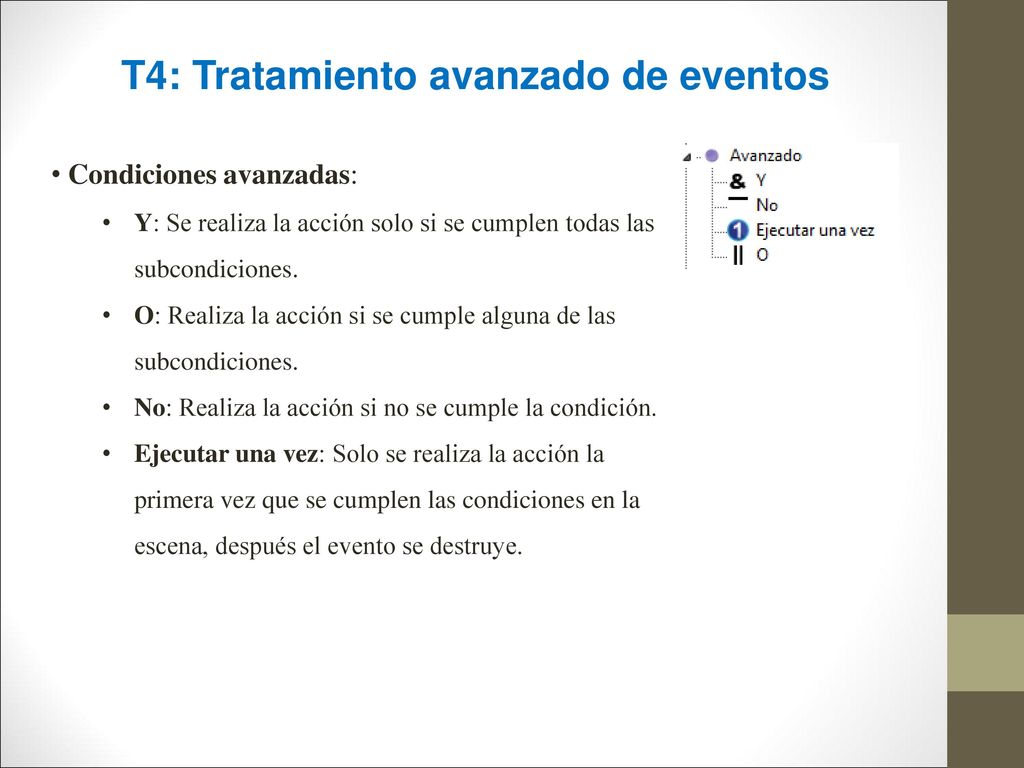 T4: Tratamiento avanzado de eventos

• Condiciones avanzadas:

• Y: Se realiza la acción solo si se cumplen todas las subcondiciones.

• O: Realiza la acción si se cumple alguna de las subcondiciones.

• No: Realiza la acción si no se cumple la condición.

• Ejecutar una vez: Solo se realiza la acción la primera vez que se cumplen las condiciones en la escena, después el evento se destruye.

Avanzado
& Y
No
1 Ejecutar una vez
|| O